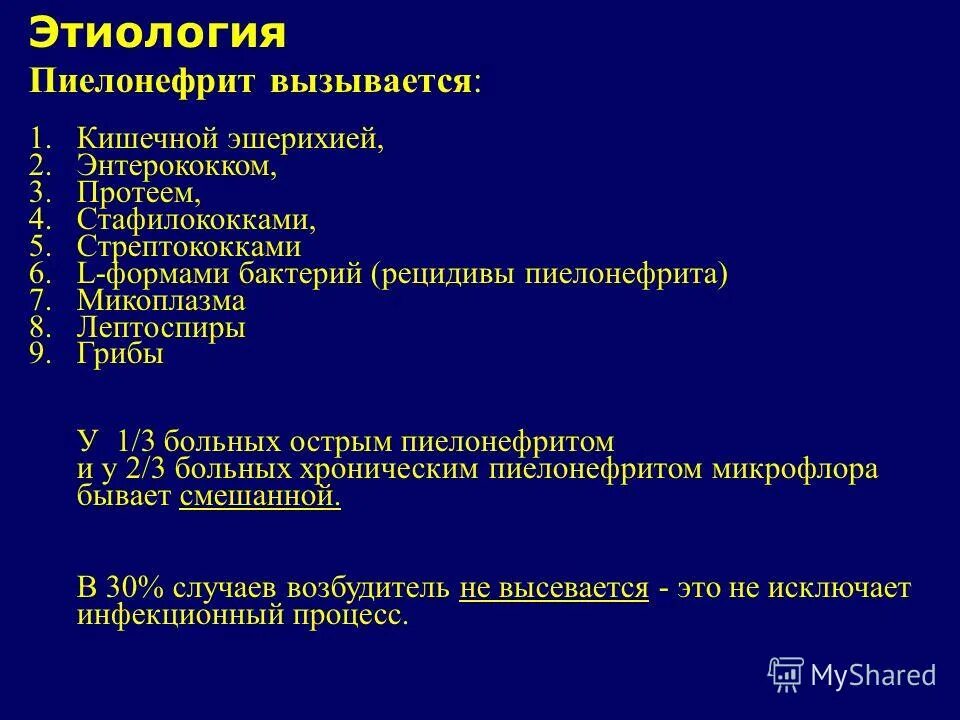 Этиология

Пиелонефрит вызывается:

1. Кишечной эшерихией,
2. Энтерококком,
3. Протеем,
4. Стафилококками,
5. Стрептококками
6. L-формами бактерий (рецидивы пиелонефрита)
7. Микоплазма
8. Лептоспиры
9. Грибы

У 1/3 больных острым пиелонефритом и у 2/3 больных хроническим пиелонефритом микрофлора бывает смешанной.

В 30% случаев возбудитель не высевается - это не исключает инфекционный процесс.

MyShared